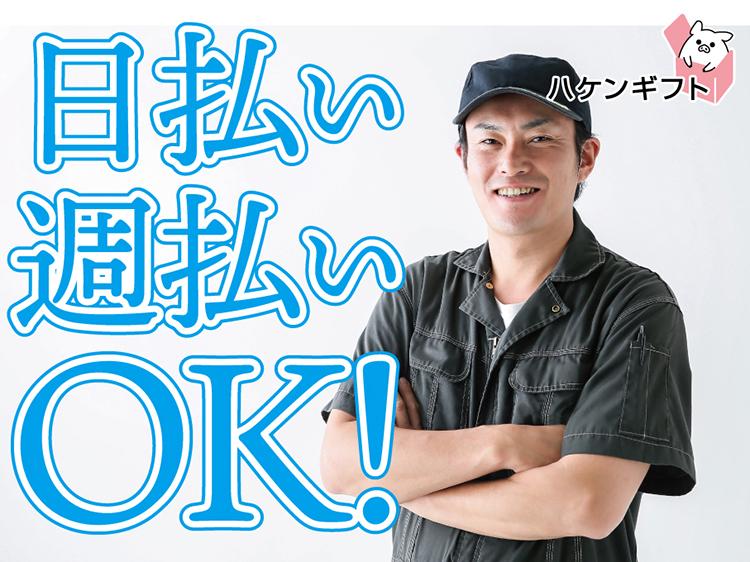 日払い
週払い
OK!

ハケンギフト